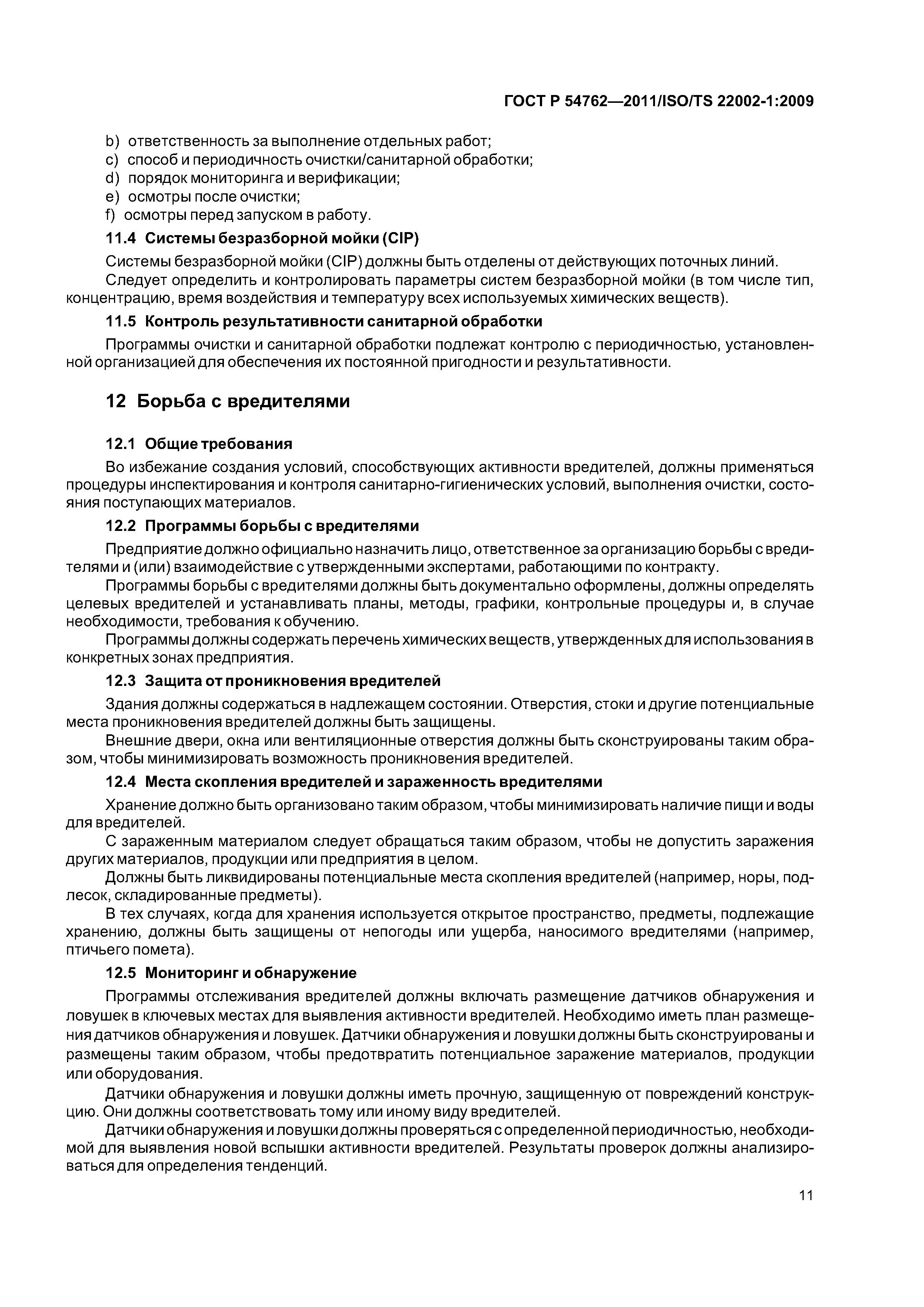 ГОСТ Р 54762—2011/ISO/TS 22002-1:2009

b) ответственность за выполнение отдельных работ;
c) способ и периодичность очистки/санитарной обработки;
d) порядок мониторинга и верификации;
e) осмотры после очистки;
f) осмотры перед запуском в работу.

11.4 Системы безразборной мойки (CIP)

Системы безразборной мойки (CIP) должны быть отделены от действующих поточных линий.

Следует определить и контролировать параметры систем безразборной мойки (в том числе тип, концентрацию, время воздействия и температуру всех используемых химических веществ).

11.5 Контроль результативности санитарной обработки

Программы очистки и санитарной обработки подлежат контролю с периодичностью, установленной организацией для обеспечения их постоянной пригодности и результативности.

12 Борьба с вредителями

12.1 Общие требования

Во избежание создания условий, способствующих активности вредителей, должны применяться процедуры инспектирования и контроля санитарно-гигиенических условий, выполнения очистки, состояния поступающих материалов.

12.2 Программы борьбы с вредителями

Предприятие должно официально назначить лицо, ответственное за организацию борьбы с вредителями и (или) взаимодействие с утвержденными экспертами, работающими по контракту.

Программы борьбы с вредителями должны быть документально оформлены, должны определять целевых вредителей и устанавливать планы, методы, графики, контрольные процедуры и, в случае необходимости, требования к обучению.

Программы должны содержать перечень химических веществ, утвержденных для использования в конкретных зонах предприятия.

12.3 Защита от проникновения вредителей

Здания должны содержаться в надлежащем состоянии. Отверстия, стоки и другие потенциальные места проникновения вредителей должны быть защищены.

Внешние двери, окна или вентиляционные отверстия должны быть сконструированы таким образом, чтобы минимизировать возможность проникновения вредителей.

12.4 Места скопления вредителей и зараженность вредителями

Хранение должно быть организовано таким образом, чтобы минимизировать наличие пищи и воды для вредителей.

С зараженным материалом следует обращаться таким образом, чтобы не допустить заражения других материалов, продукции или предприятия в целом.

Должны быть ликвидированы потенциальные места скопления вредителей (например, норы, подлесок, складированные предметы).

В тех случаях, когда для хранения используется открытое пространство, предметы, подлежащие хранению, должны быть защищены от непогоды или ущерба, наносимого вредителями (например, птичьего помета).

12.5 Мониторинг и обнаружение

Программы отслеживания вредителей должны включать размещение датчиков обнаружения и ловушек в ключевых местах для выявления активности вредителей. Необходимо иметь план размещения датчиков обнаружения и ловушек. Датчики обнаружения и ловушки должны быть сконструированы и размещены таким образом, чтобы предотвратить потенциальное заражение материалов, продукции или оборудования.

Датчики обнаружения и ловушки должны иметь прочную, защищенную от повреждений конструкцию. Они должны соответствовать тому или иному виду вредителей.

Датчики обнаружения и ловушки должны проверяться с определенной периодичностью, необходимой для выявления новой вспышки активности вредителей. Результаты проверок должны анализироваться для определения тенденций.

11